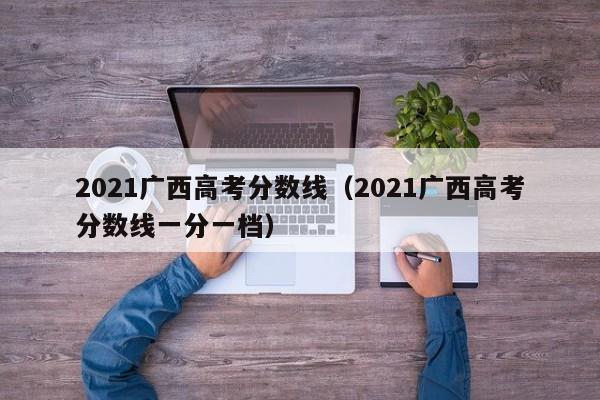 2021广西高考分数线（2021广西高考分数线一分一档）